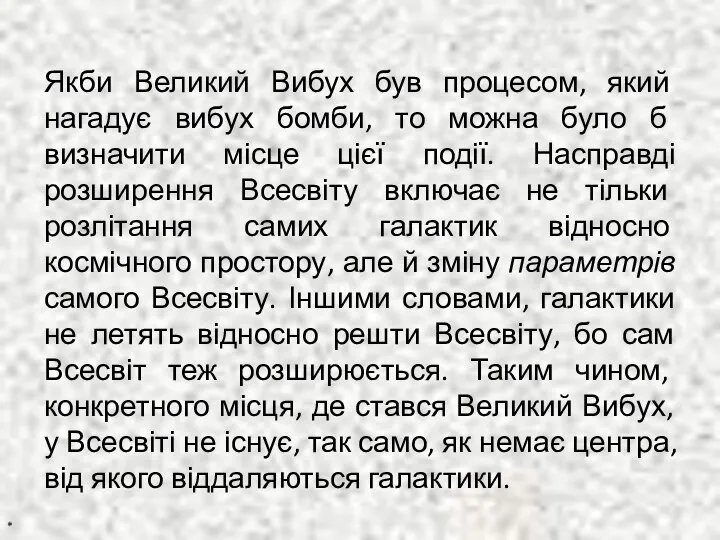 Якби Великий Вибух був процесом, який нагадує вибух бомби, то можна було б визначити місце цієї події. Насправді розширення Всесвіту включає не тільки розлітання самих галактик відносно космічного простору, але й зміну параметрів самого Всесвіту. Іншими словами, галактики не летять відносно решти Всесвіту, бо сам Всесвіт теж розширюється. Таким чином, конкретного місця, де стався Великий Вибух, у Всесвіті не існує, так само, як немає центра, від якого віддаляються галактики.